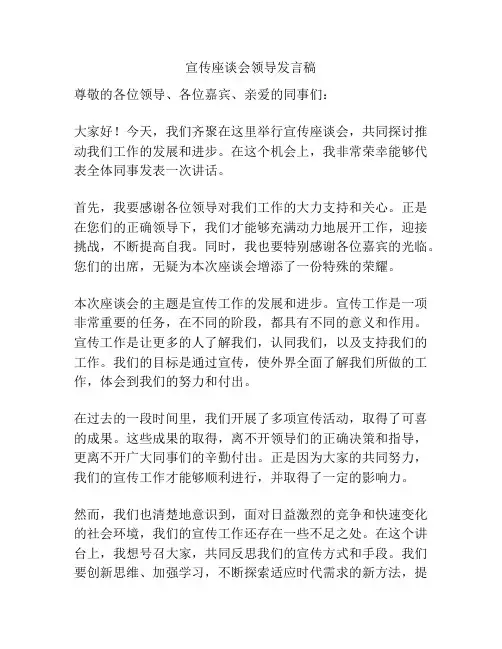 宣传座谈会领导发言稿

尊敬的各位领导、各位嘉宾、亲爱的同事们：

大家好！今天，我们齐聚在这里举行宣传座谈会，共同探讨推动我们工作的发展和进步。在这个机会上，我非常荣幸能够代表全体同事发表一次讲话。

首先，我要感谢各位领导对我们工作的大力支持和关心。正是在您们的正确领导下，我们才能够充满动力地展开工作，迎接挑战，不断提高自我。同时，我也要特别感谢各位嘉宾的光临。您们的出席，无疑为本次座谈会增添了一份特殊的荣耀。

本次座谈会的主题是宣传工作的发展和进步。宣传工作是一项非常重要的任务，在不同的阶段，都具有不同的意义和作用。宣传工作是让更多的人了解我们，认同我们，以及支持我们的工作。我们的目标是通过宣传，使外界全面了解我们所做的工作，体会到我们的努力和付出。

在过去的一段时间里，我们开展了多项宣传活动，取得了可喜的成果。这些成果的取得，离不开领导们的正确决策和指导，更离不开广大同事们的辛勤付出。正是因为大家的共同努力，我们的宣传工作才能够顺利进行，并取得了一定的影响力。

然而，我们也清楚地意识到，面对日益激烈的竞争和快速变化的社会环境，我们的宣传工作还存在一些不足之处。在这个讲台上，我想号召大家，共同反思我们的宣传方式和手段。我们要创新思维、加强学习，不断探索适应时代需求的新方法，提